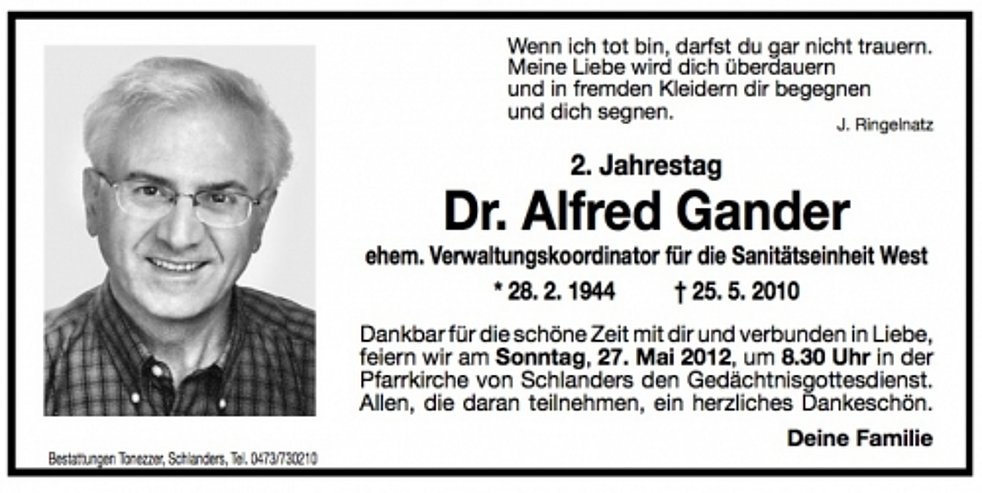 Wenn ich tot bin, darfst du gar nicht trauern.
Meine Liebe wird dich überdauern
und in fremden Kleidern dir begegnen
und dich segnen.

J. Ringelnatz

2. Jahrestag

Dr. Alfred Gander

ehem. Verwaltungskoordinator für die Sanitätseinheit West

* 28. 2. 1944 † 25. 5. 2010

Dankbar für die schöne Zeit mit dir und verbunden in Liebe, feiern wir am Sonntag, 27. Mai 2012, um 8.30 Uhr in der Pfarrkirche von Schlanders den Gedächtnisgottesdienst. Allen, die daran teilnehmen, ein herzliches Dankeschön.

Deine Familie

Bestattungen Tonezzer, Schlanders, Tel. 0473/730210